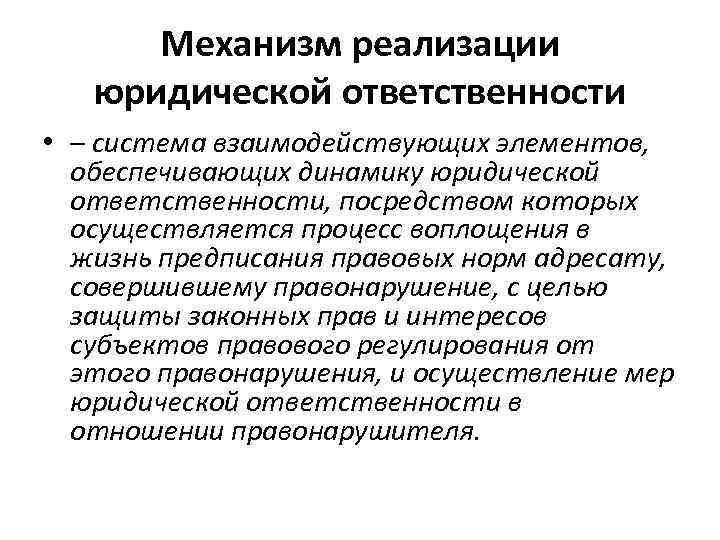 Механизм реализации юридической ответственности

• – система взаимодействующих элементов, обеспечивающих динамику юридической ответственности, посредством которых осуществляется процесс воплощения в жизнь предписания правовых норм адресату, совершившему правонарушение, с целью защиты законных прав и интересов субъектов правового регулирования от этого правонарушения, и осуществление мер юридической ответственности в отношении правонарушителя.